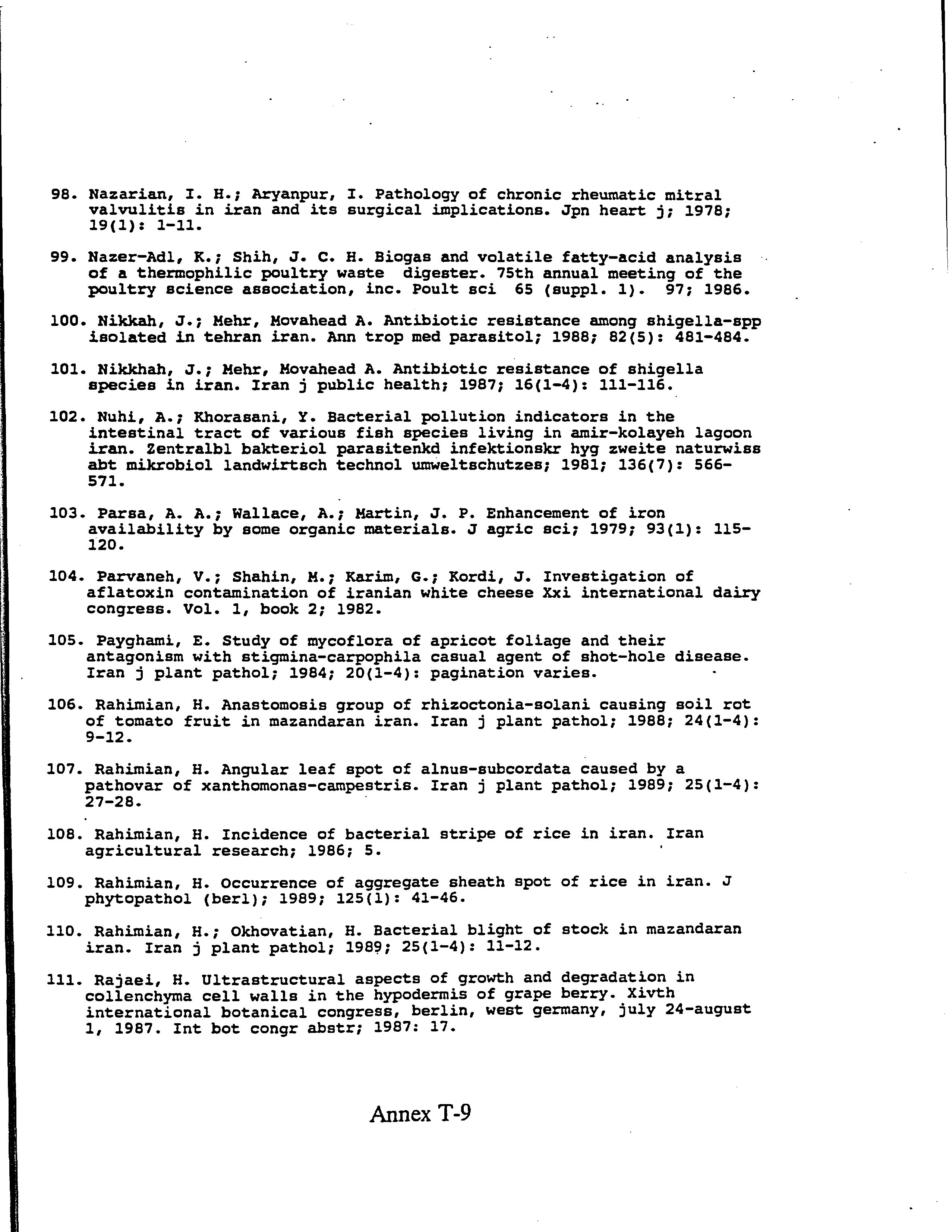 98. Nazarian, I. H.; Aryanpur, I. Pathology of chronic rheumatic mitral valvulitis in iran and its surgical implications. Jpn heart j; 1978; 19(1): 1-11.

99. Nazer-Adl, K.; Shih, J. C. H. Biogas and volatile fatty-acid analysis of a thermophilic poultry waste digester. 75th annual meeting of the poultry science association, inc. Poult sci 65 (suppl. 1). 97; 1986.

100. Nikkah, J.; Mehr, Movahead A. Antibiotic resistance among shigella-spp isolated in tehran iran. Ann trop med parasitol; 1988; 82(5): 481-484.

101. Nikkhah, J.; Mehr, Movahead A. Antibiotic resistance of shigella species in iran. Iran j public health; 1987; 16(1-4): 111-116.

102. Nuhi, A.; Khorasani, Y. Bacterial pollution indicators in the intestinal tract of various fish species living in amir-kolayeh lagoon iran. Zentralbl bakteriol parasitenkd infektionskr hyg zweite naturwiss abt mikrobiol landwirtsch technol umweltschutzes; 1981; 136(7): 566-571.

103. Parsa, A. A.; Wallace, A.; Martin, J. P. Enhancement of iron availability by some organic materials. J agric sci; 1979; 93(1): 115-120.

104. Parvaneh, V.; Shahin, M.; Karim, G.; Kordi, J. Investigation of aflatoxin contamination of iranian white cheese Xxi international dairy congress. Vol. 1, book 2; 1982.

105. Payghami, E. Study of mycoflora of apricot foliage and their antagonism with stigmina-carpophila casual agent of shot-hole disease. Iran j plant pathol; 1984; 20(1-4): pagination varies.

106. Rahimian, H. Anastomosis group of rhizoctonia-solani causing soil rot of tomato fruit in mazandaran iran. Iran j plant pathol; 1988; 24(1-4): 9-12.

107. Rahimian, H. Angular leaf spot of alnus-subcordata caused by a pathovar of xanthomonas-campestris. Iran j plant pathol; 1989; 25(1-4): 27-28.

108. Rahimian, H. Incidence of bacterial stripe of rice in iran. Iran agricultural research; 1986; 5.

109. Rahimian, H. Occurrence of aggregate sheath spot of rice in iran. J phytopathol (berl); 1989; 125(1): 41-46.

110. Rahimian, H.; Okhovatian, H. Bacterial blight of stock in mazandaran iran. Iran j plant pathol; 1989; 25(1-4): 11-12.

111. Rajaei, H. Ultrastructural aspects of growth and degradation in collenchyma cell walls in the hypodermis of grape berry. Xivth international botanical congress, berlin, west germany, july 24-august 1, 1987. Int bot congr abstr; 1987: 17.

Annex T-9